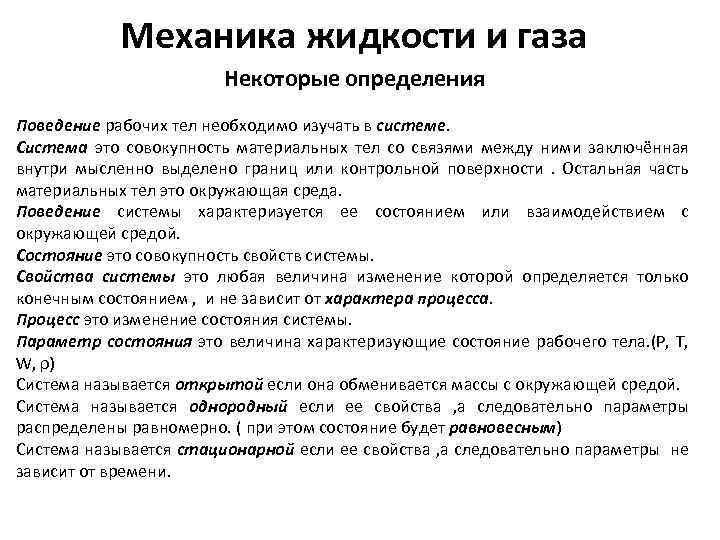 Механика жидкости и газа

Некоторые определения

Поведение рабочих тел необходимо изучать в системе.

Система это совокупность материальных тел со связями между ними заключённая внутри мысленно выделено границ или контрольной поверхности . Остальная часть материальных тел это окружающая среда.

Поведение системы характеризуется ее состоянием или взаимодействием с окружающей средой.

Состояние это совокупность свойств системы.

Свойства системы это любая величина изменение которой определяется только конечным состоянием , и не зависит от характера процесса.

Процесс это изменение состояния системы.

Параметр состояния это величина характеризующие состояние рабочего тела.(P, T, W, ρ)

Система называется открытой если она обменивается массы с окружающей средой.

Система называется однородный если ее свойства ,а следовательно параметры распределены равномерно. ( при этом состояние будет равновесным)

Система называется стационарной если ее свойства ,а следовательно параметры не зависит от времени.